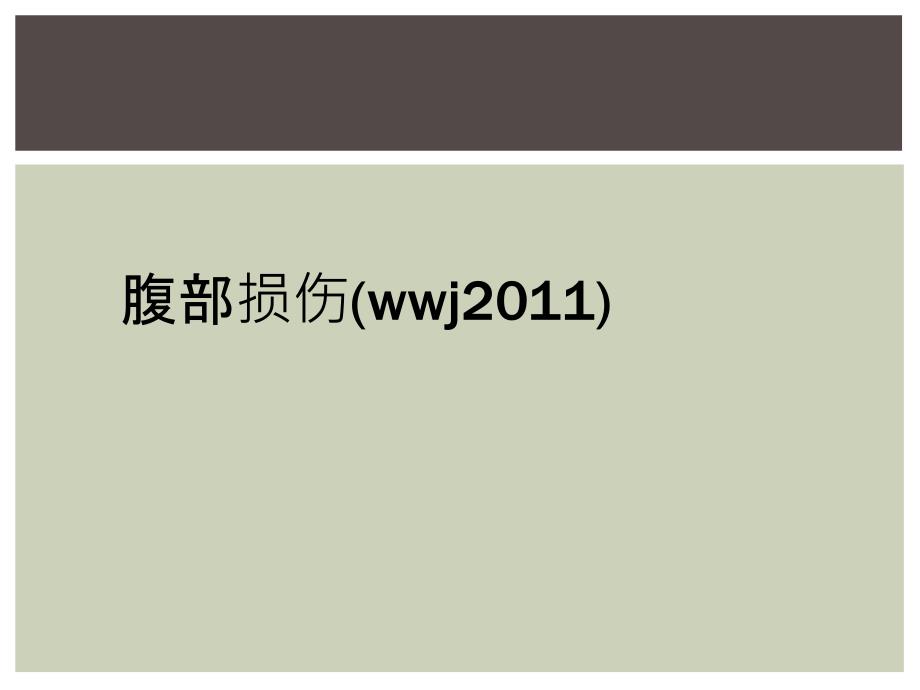 腹部损伤(wwj2011)